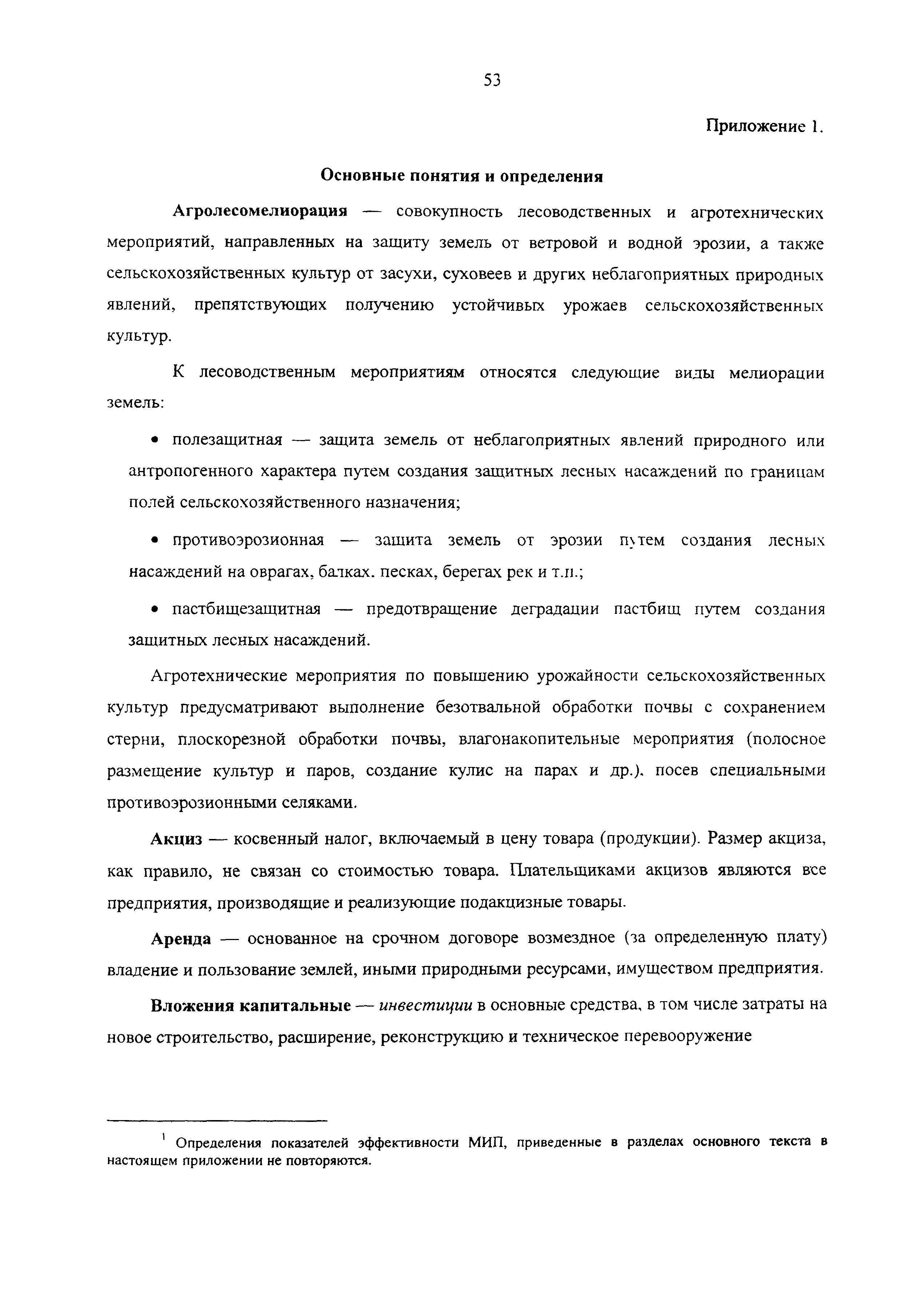 53

Приложение 1.

Основные понятия и определения

Агролесомелиорация — совокупность лесоводственных и агротехнических мероприятий, направленных на защиту земель от ветровой и водной эрозии, а также сельскохозяйственных культур от засухи, суховеев и других неблагоприятных природных явлений, препятствующих получению устойчивых урожаев сельскохозяйственных культур.

К лесоводственным мероприятиям относятся следующие виды мелиорации земель:

• полезащитная — защита земель от неблагоприятных явлений природного или антропогенного характера путем создания защитных лесных насаждений по границам полей сельскохозяйственного назначения;

• противоэрозионная — защита земель от эрозии путем создания лесных насаждений на оврагах, балках. песках, берегах рек и т.п.;

• пастбищезащитная — предотвращение деградации пастбищ путем создания защитных лесных насаждений.

Агротехнические мероприятия по повышению урожайности сельскохозяйственных культур предусматривают выполнение безотвальной обработки почвы с сохранением стерни, плоскорезной обработки почвы, влагонакопительные мероприятия (полосное размещение культур и паров, создание кулис на парах и др.), посев специальными противоэрозионными селяками.

Акциз — косвенный налог, включаемый в цену товара (продукции). Размер акциза, как правило, не связан со стоимостью товара. Плательщиками акцизов являются все предприятия, производящие и реализующие подакцизные товары.

Аренда — основанное на срочном договоре возмездное (за определенную плату) владение и пользование землей, иными природными ресурсами, имуществом предприятия.

Вложения капитальные — инвестиции в основные средства, в том числе затраты на новое строительство, расширение, реконструкцию и техническое перевооружение

$^1$ Определения показателей эффективности МИП, приведенные в разделах основного текста в настоящем приложении не повторяются.